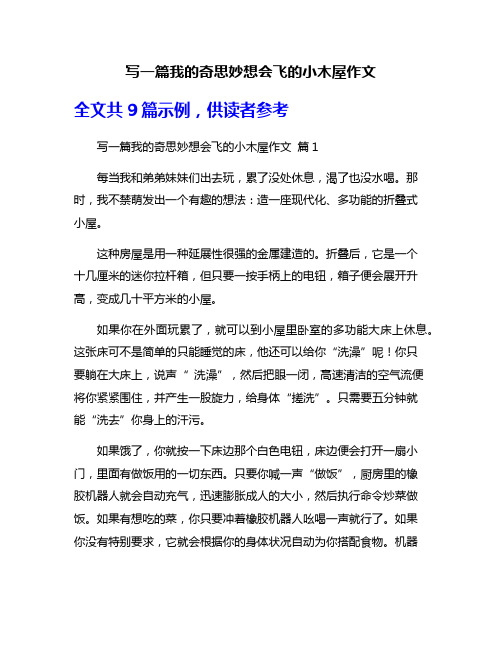 写一篇我的奇思妙想会飞的小木屋作文

全文共 9 篇示例，供读者参考

写一篇我的奇思妙想会飞的小木屋作文 篇 1

每当我和弟弟妹妹们出去玩，累了没处休息，渴了也没水喝。那时，我不禁萌发出一个有趣的想法：造一座现代化、多功能的折叠式小屋。

这种房屋是用一种延展性很强的金属建造的。折叠后，它是一个十几厘米的迷你拉杆箱，但只要一按手柄上的电钮，箱子便会展开升高，变成几十平方米的小屋。

如果你在外面玩累了，就可以到小屋里卧室的多功能大床上休息。这张床可不是简单的只能睡觉的床，他还可以给你“洗澡”呢！你只要躺在大床上，说声“ 洗澡”，然后把眼一闭，高速清洁的空气流便将你紧紧围住，并产生一股旋力，给身体“搓洗”。只需要五分钟就能“洗去”你身上的汗污。

如果饿了，你就按一下床边那个白色电钮，床边便会打开一扇小门，里面有做饭用的一切东西。只要你喊一声“做饭”，厨房里的橡胶机器人就会自动充气，迅速膨胀成人的大小，然后执行命令炒菜做饭。如果有想吃的菜，你只要冲着橡胶机器人吆喝一声就行了。如果你没有特别要求，它就会根据你的身体状况自动为你搭配食物。机器